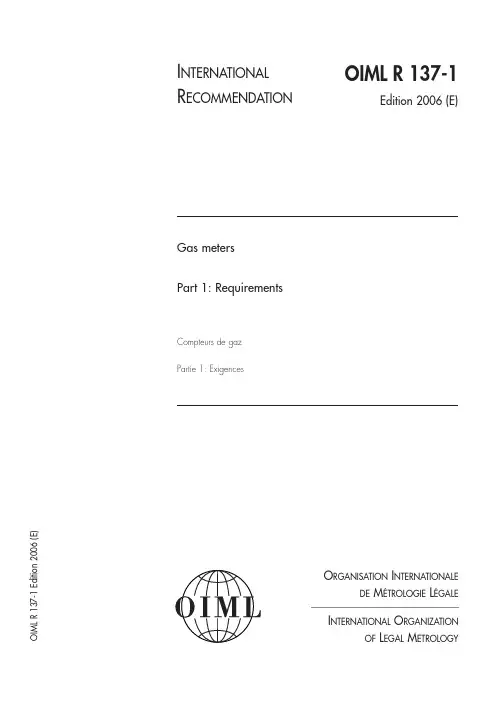 INTERNATIONAL RECOMMENDATION

OIML R 137-1
Edition 2006 (E)

Gas meters

Part 1: Requirements

Compteurs de gaz

Partie 1: Exigences

OIML R 137-1 Edition 2006 (E)

OIML

ORGANISATION INTERNATIONALE DE MÉTROLOGIE LÉGALE

INTERNATIONAL ORGANIZATION OF LEGAL METROLOGY